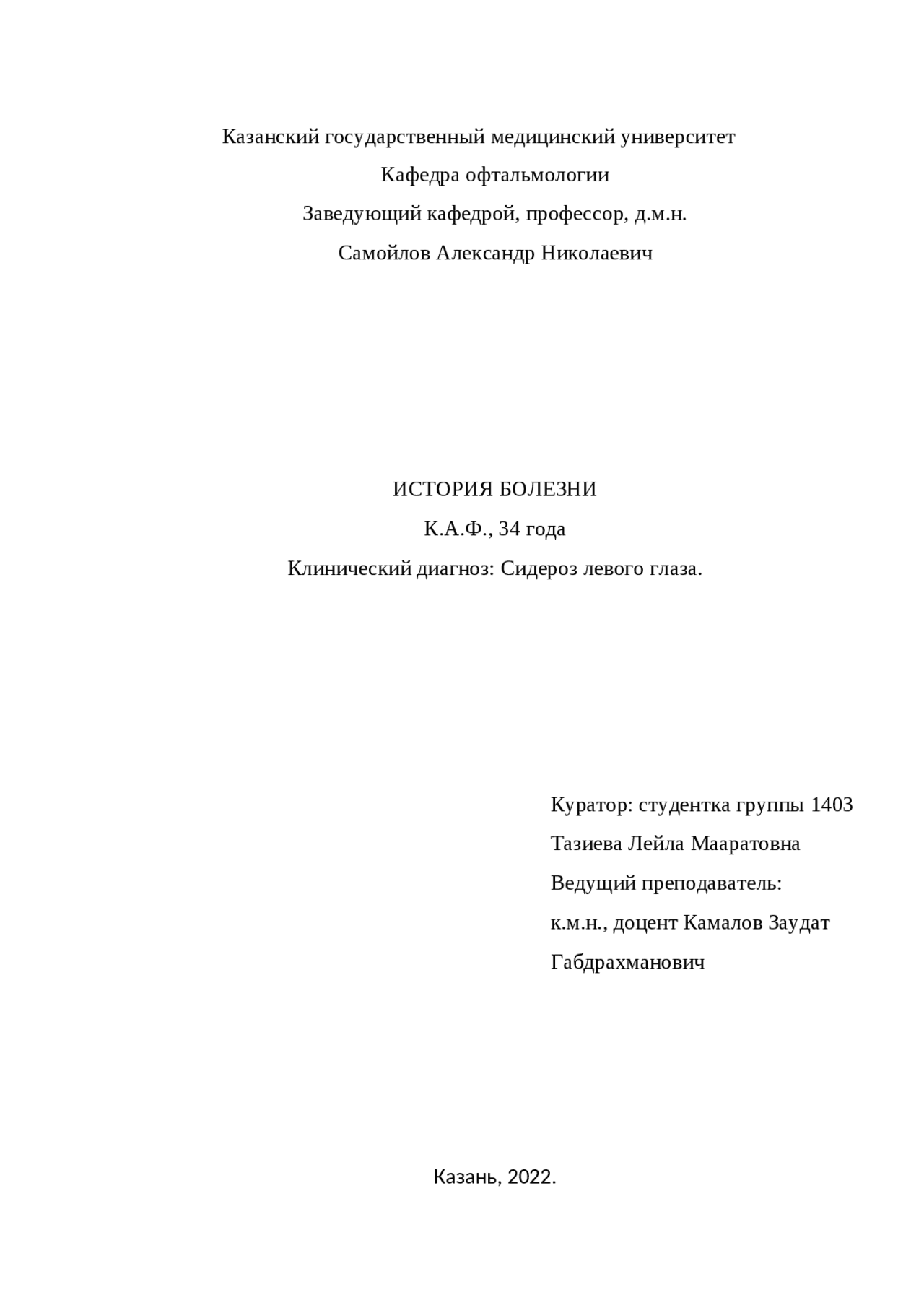 Казанский государственный медицинский университет

Кафедра офтальмологии

Заведующий кафедрой, профессор, д.м.н.

Самойлов Александр Николаевич

ИСТОРИЯ БОЛЕЗНИ

К.А.Ф., 34 года

Клинический диагноз: Сидероз левого глаза.

Куратор: студентка группы 1403

Тазиева Лейла Мааратовна

Ведущий преподаватель:

к.м.н., доцент Камалов Заудат Габдрахманович

Казань, 2022.